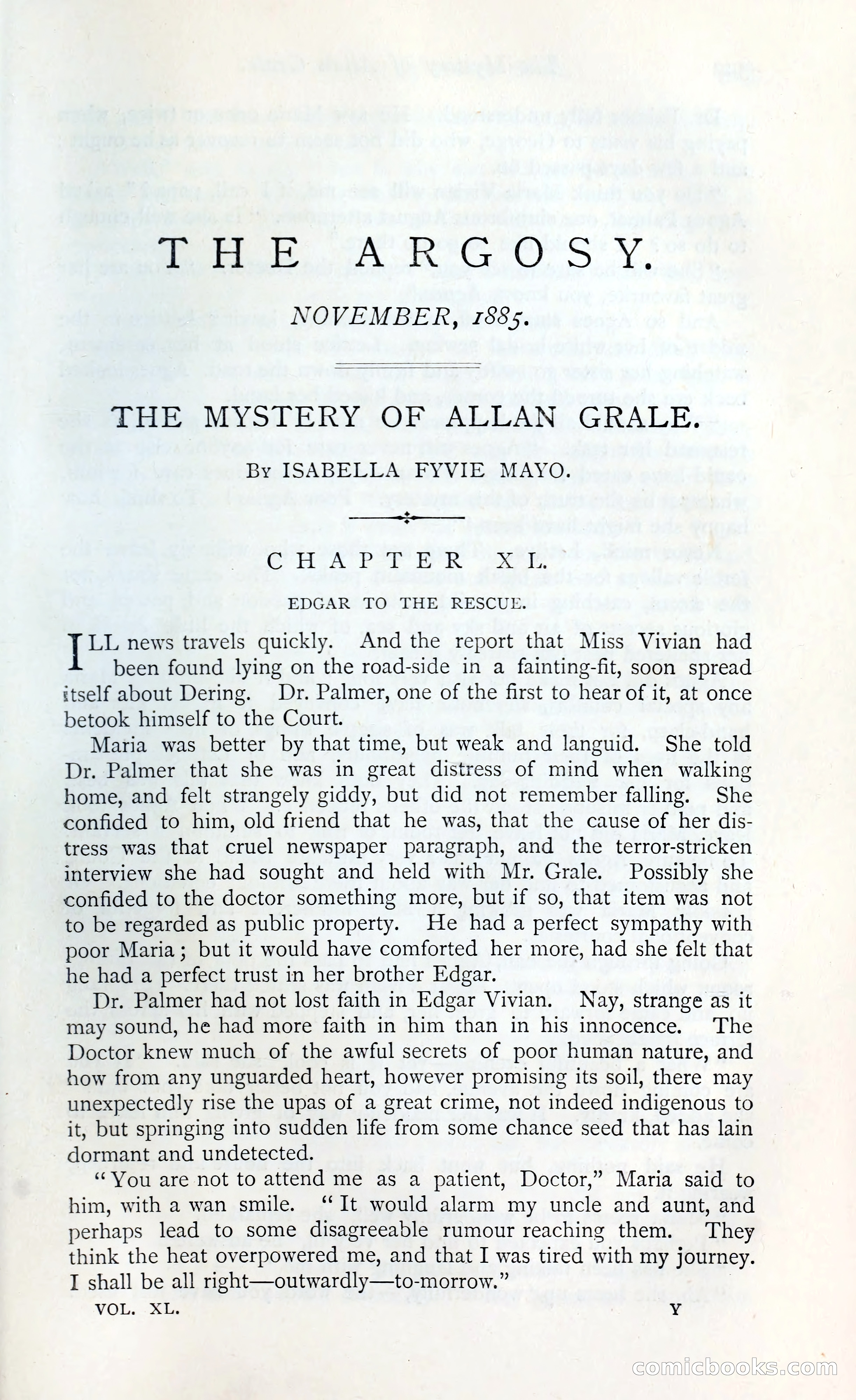 THE ARGOSY.

NOVEMBER, 1885.

THE MYSTERY OF ALLAN GRALE.

By ISABELLA FYVIE MAYO.

CHAPTER XL.

EDGAR TO THE RESCUE.

ILL news travels quickly. And the report that Miss Vivian had been found lying on the road-side in a fainting-fit, soon spread itself about Dering. Dr. Palmer, one of the first to hear of it, at once betook himself to the Court.

Maria was better by that time, but weak and languid. She told Dr. Palmer that she was in great distress of mind when walking home, and felt strangely giddy, but did not remember falling. She confided to him, old friend that he was, that the cause of her distress was that cruel newspaper paragraph, and the terror-stricken interview she had sought and held with Mr. Grale. Possibly she confided to the doctor something more, but if so, that item was not to be regarded as public property. He had a perfect sympathy with poor Maria; but it would have comforted her more, had she felt that he had a perfect trust in her brother Edgar.

Dr. Palmer had not lost faith in Edgar Vivian. Nay, strange as it may sound, he had more faith in him than in his innocence. The Doctor knew much of the awful secrets of poor human nature, and how from any unguarded heart, however promising its soil, there may unexpectedly rise the upas of a great crime, not indeed indigenous to it, but springing into sudden life from some chance seed that has lain dormant and undetected.

"You are not to attend me as a patient, Doctor," Maria said to him, with a wan smile. "It would alarm my uncle and aunt, and perhaps lead to some disagreeable rumour reaching them. They think the heat overpowered me, and that I was tired with my journey. I shall be all right—outwardly—to-morrow."

VOL. XL. Y

comicbooks.com